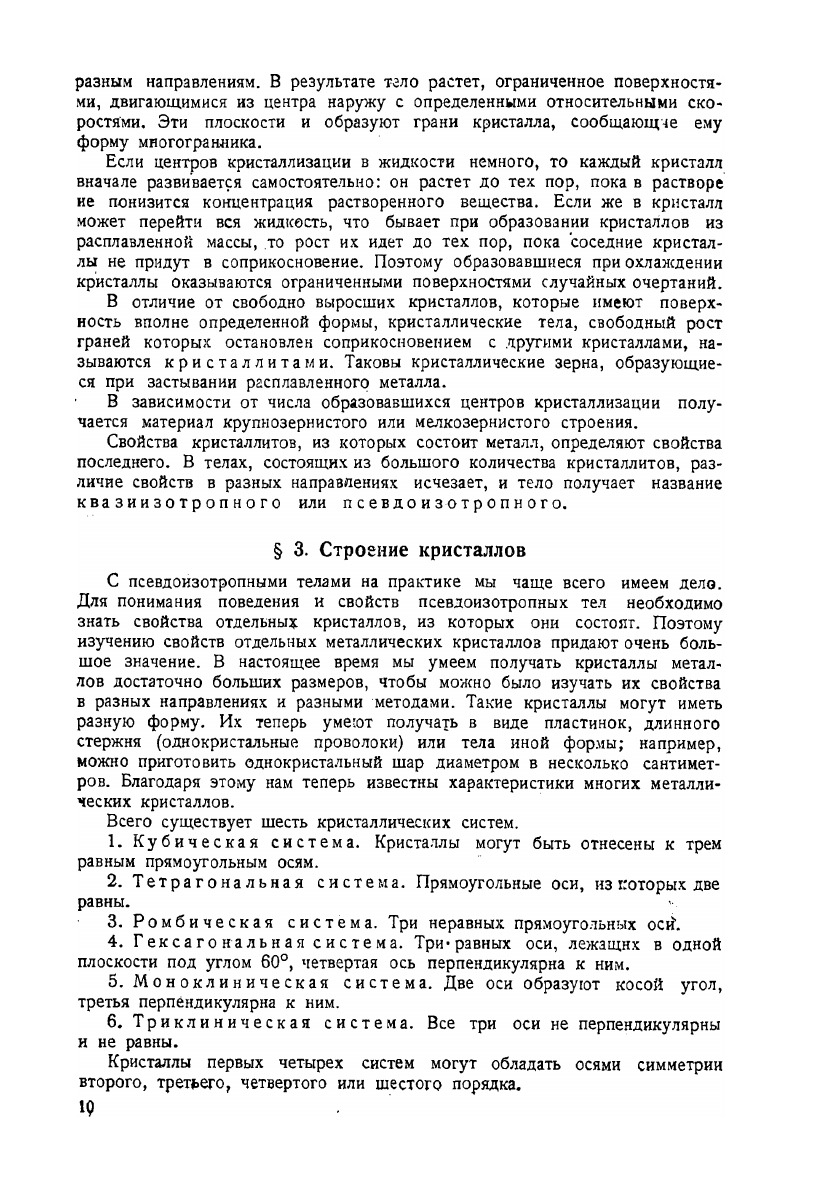 разным направлениям. В результате тело растет, ограниченное поверхностями, двигающимися из центра наружу с определенными относительными скоростями. Эти плоскости и образуют грани кристалла, сообщающие ему форму многогранника.

Если центров кристаллизации в жидкости немного, то каждый кристалл вначале развивается самостоятельно: он растет до тех пор, пока в растворе не понизится концентрация растворенного вещества. Если же в кристалл может перейти вся жидкость, что бывает при образовании кристаллов из расплавленной массы, то рост их идет до тех пор, пока соседние кристаллы не придут в соприкосновение. Поэтому образовавшиеся при охлаждении кристаллы оказываются ограниченными поверхностями случайных очертаний.

В отличие от свободно выросших кристаллов, которые имеют поверхность вполне определенной формы, кристаллические тела, свободный рост граней которых остановлен соприкосновением с другими кристаллами, называются кристаллитами. Таковы кристаллические зерна, образующиеся при застывании расплавленного металла.

В зависимости от числа образовавшихся центров кристаллизации получается материал крупнозернистого или мелкозернистого строения.

Свойства кристаллитов, из которых состоит металл, определяют свойства последнего. В телах, состоящих из большого количества кристаллитов, различие свойств в разных направлениях исчезает, и тело получает название квазиизотропного или псевдоизотропного.

§ 3. Строение кристаллов

С псевдоизотропными телами на практике мы чаще всего имеем дело. Для понимания поведения и свойств псевдоизотропных тел необходимо знать свойства отдельных кристаллов, из которых они состоят. Поэтому изучению свойств отдельных металлических кристаллов придают очень большое значение. В настоящее время мы умеем получать кристаллы металлов достаточно больших размеров, чтобы можно было изучать их свойства в разных направлениях и разными методами. Такие кристаллы могут иметь разную форму. Их теперь умеют получать в виде пластинок, длинного стержня (однокристальные проволоки) или тела иной формы; например, можно приготовить однокристальный шар диаметром в несколько сантиметров. Благодаря этому нам теперь известны характеристики многих металлических кристаллов.

Всего существует шесть кристаллических систем.

1. Кубическая система. Кристаллы могут быть отнесены к трем равным прямоугольным осям.

2. Тетрагональная система. Прямоугольные оси, из которых две равны.

3. Ромбическая система. Три неравных прямоугольных оси.

4. Гексагональная система. Три равных оси, лежащих в одной плоскости под углом 60°, четвертая ось перпендикулярна к ним.

5. Моноклиническая система. Две оси образуют косой угол, третья перпендикулярна к ним.

6. Триклиническая система. Все три оси не перпендикулярны и не равны.

Кристаллы первых четырех систем могут обладать осями симметрии второго, третьего, четвертого или шестого порядка.

10